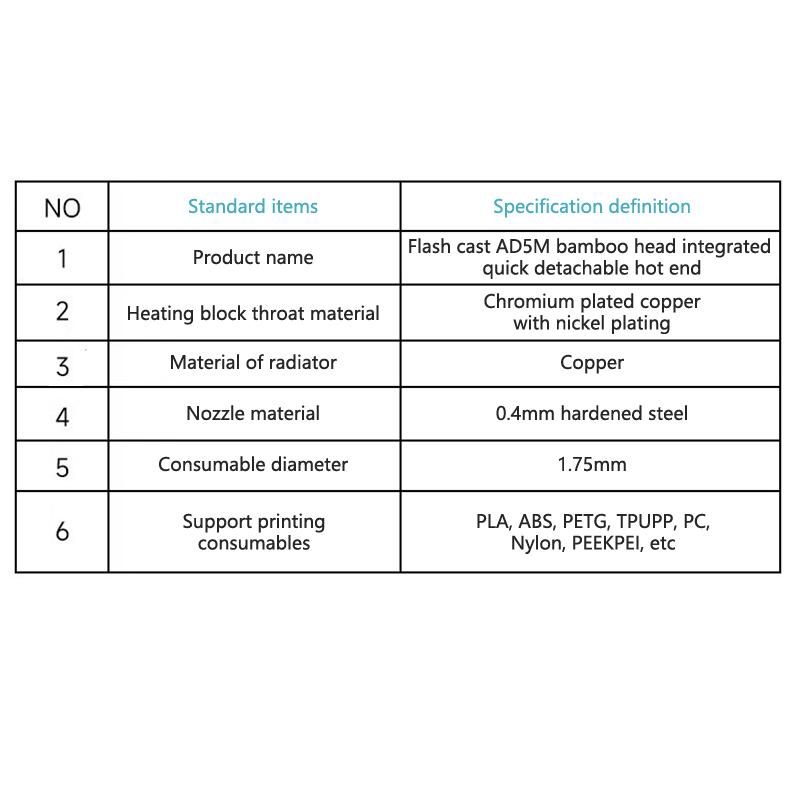 | NO | Standard items | Specification definition |
|---|---|---|
| 1 | Product name | Flash cast AD5M bamboo head integrated quick detachable hot end |
| 2 | Heating block throat material | Chromium plated copper with nickel plating |
| 3 | Material of radiator | Copper |
| 4 | Nozzle material | 0.4mm hardened steel |
| 5 | Consumable diameter | 1.75mm |
| 6 | Support printing consumables | PLA, ABS, PETG, TPUPP, PC, Nylon, PEEKPEI, etc |